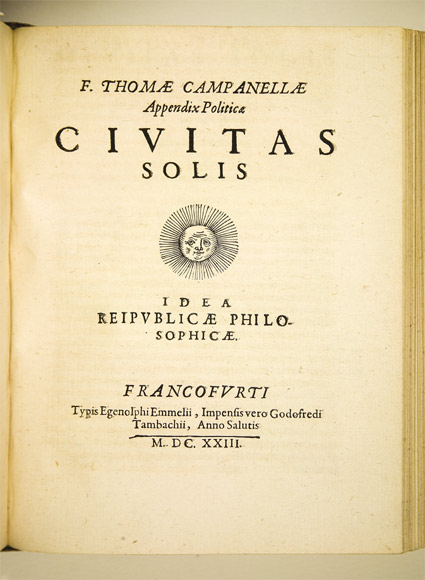 F. THOMÆ CAMPANELLÆ
Appendix Politicæ

CIVITAS
SOLIS

IDEA
REIPVBLICÆ PHILOSOPHICÆ.

FRANCOFVRTI
Typis Egenolphi Emmelii, Impensis vero Godofredi Tambachii, Anno Salutis
M. DC. XXIII.